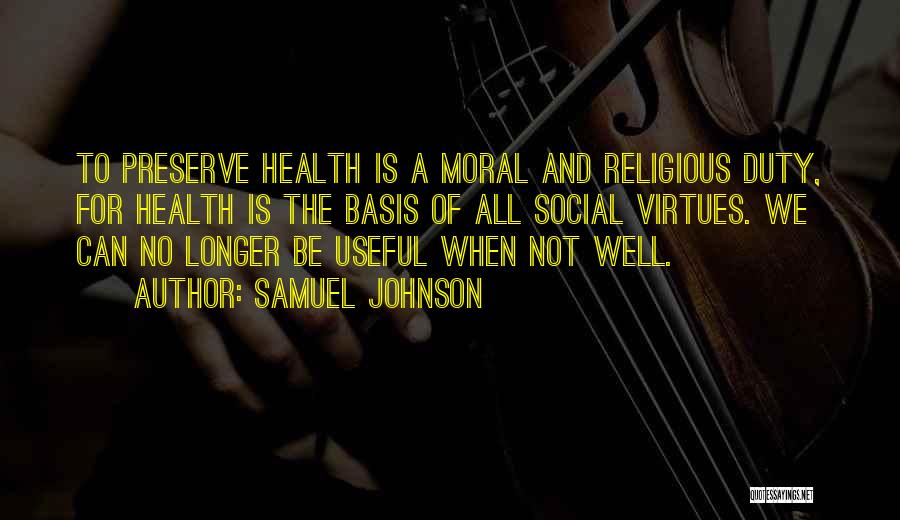 TO PRESERVE HEALTH IS A MORAL AND RELIGIOUS DUTY, FOR HEALTH IS THE BASIS OF ALL SOCIAL VIRTUES. WE CAN NO LONGER BE USEFUL WHEN NOT WELL.

AUTHOR: SAMUEL JOHNSON

QUOTESSAYINGS.NET